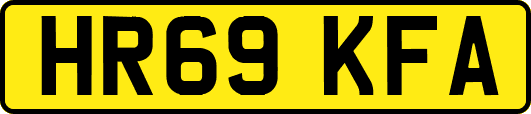 HR69 KFA